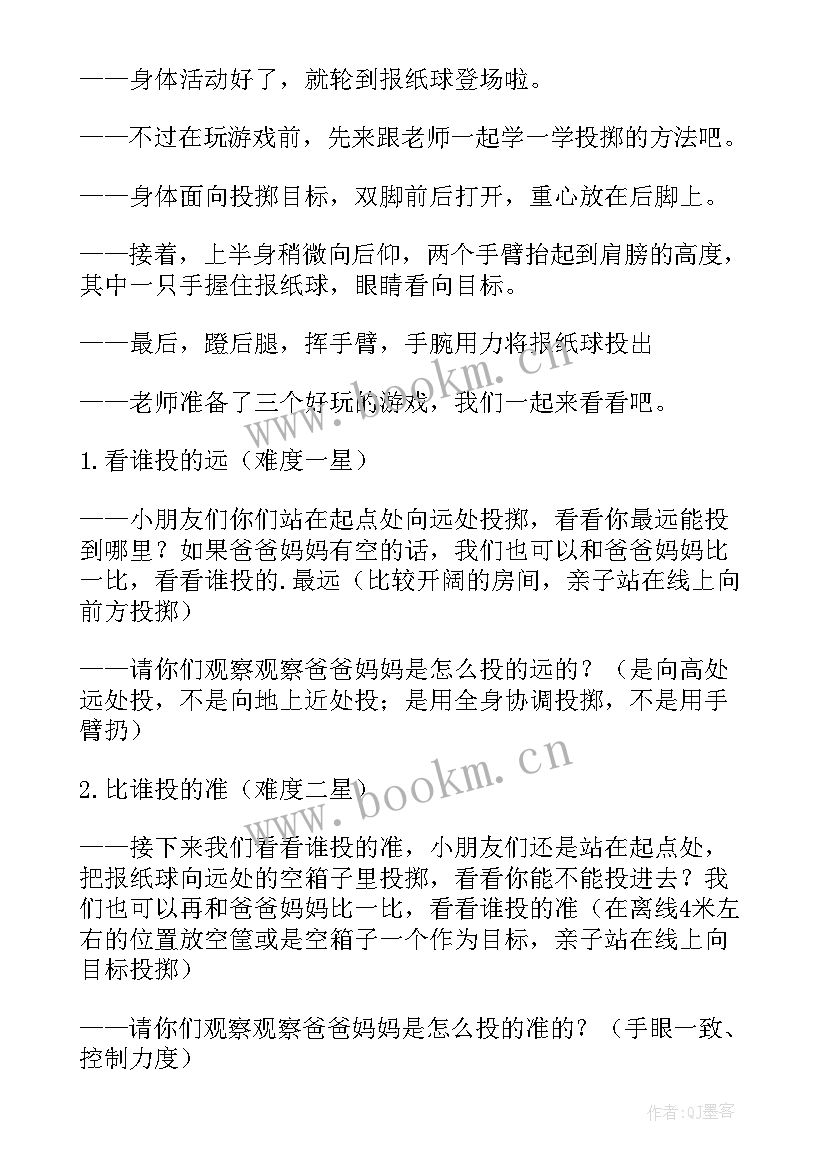 ——身体活动好了，就轮到报纸球登场啦。

——不过在玩游戏前，先来跟老师一起学一学投掷的方法吧。

——身体面向投掷目标，双脚前后打开，重心放在后脚上。

——接着，上半身稍微向后仰，两个手臂抬起到肩膀的高度，其中一只手握住报纸球，眼睛看向目标。

——最后，蹬后腿，挥手臂，手腕用力将报纸球投出

——老师准备了三个好玩的游戏，我们一起来看看吧。

1.看谁投的远（难度一星）

——小朋友们你们站在起点处向远处投掷，看看你最远能投到哪里？如果爸爸妈妈有空的话，我们也可以和爸爸妈妈比一比，看看谁投的.最远（比较开阔的房间，亲子站在线上向前方投掷）

——请你们观察观察爸爸妈妈是怎么投的远的？（是向高处远处投，不是向地上近处投；是用全身协调投掷，不是用手臂扔）

2.比谁投的准（难度二星）

——接下来我们看看谁投的准，小朋友们还是站在起点处，把报纸球向远处的空箱子里投掷，看看你能不能投进去？我们也可以再和爸爸妈妈比一比，看看谁投的准（在离线4米左右的位置放空筐或是空箱子一个作为目标，亲子站在线上向目标投掷）

——请你们观察观察爸爸妈妈是怎么投的准的？（手眼一致、控制力度）

www.bookm.cn

www.bookm.cn

作者:QJ墨客